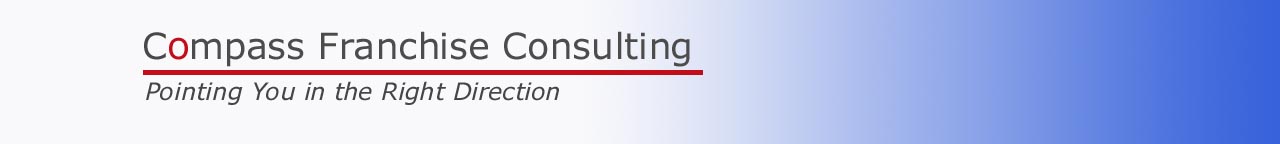 Compass Franchise Consulting

Pointing You in the Right Direction